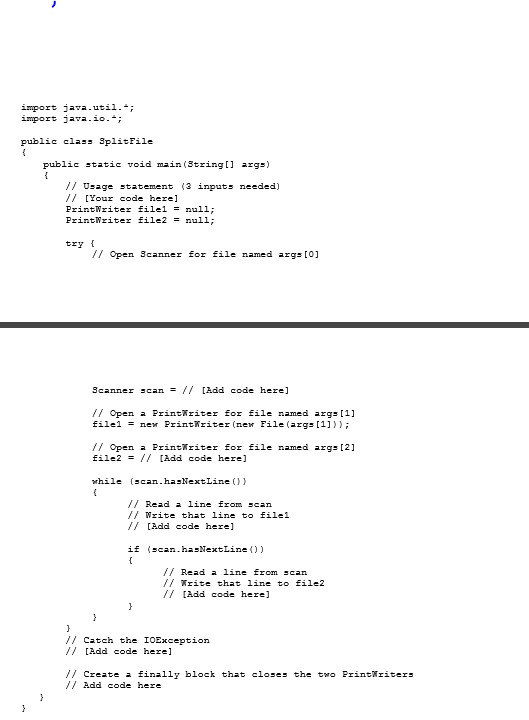 ,

import java.util.*;
import java.io.*;

public class SplitFile
{
    public static void main(String[] args)
    {
        // Usage statement (3 inputs needed)
        // [Your code here]
        PrintWriter file1 = null;
        PrintWriter file2 = null;

        try {
            // Open Scanner for file named args[0]

            Scanner scan = // [Add code here]

            // Open a PrintWriter for file named args[1]
            file1 = new PrintWriter(new File(args[1]));

            // Open a PrintWriter for file named args[2]
            file2 = // [Add code here]

            while (scan.hasNextLine())
            {
                // Read a line from scan
                // Write that line to file1
                // [Add code here]

                if (scan.hasNextLine())
                {
                    // Read a line from scan
                    // Write that line to file2
                    // [Add code here]
                }
            }
        }
        // Catch the IOException
        // [Add code here]

        // Create a finally block that closes the two PrintWriters
        // Add code here
    }
}